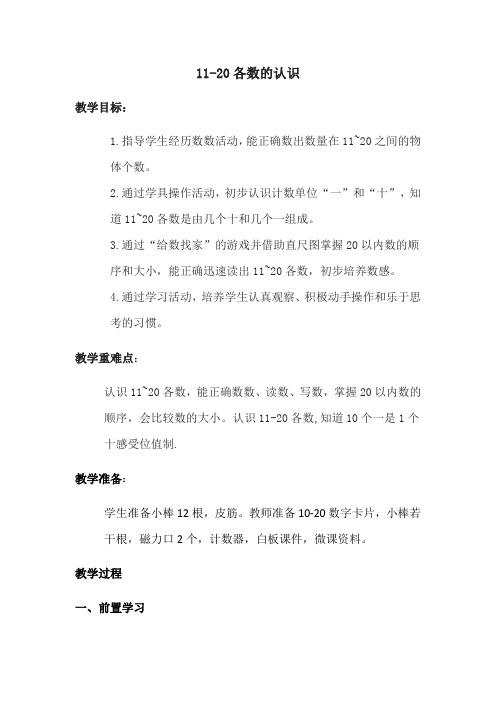 11-20 各数的认识

教学目标：

1.指导学生经历数数活动，能正确数出数量在 11~20 之间的物体个数。

2.通过学具操作活动，初步认识计数单位“一”和“十”，知道 11~20 各数是由几个十和几个一组成。

3.通过“给数找家”的游戏并借助直尺图掌握 20 以内数的顺序和大小，能正确迅速读出 11~20 各数，初步培养数感。

4.通过学习活动，培养学生认真观察、积极动手操作和乐于思考的习惯。

教学重难点：

认识 11~20 各数，能正确数数、读数、写数，掌握 20 以内数的顺序，会比较数的大小。认识 11-20 各数,知道 10 个一是 1 个十感受位值制.

教学准备：

学生准备小棒 12 根，皮筋。教师准备 10-20 数字卡片，小棒若干根，磁力口 2 个，计数器，白板课件，微课资料。

教学过程

一、前置学习